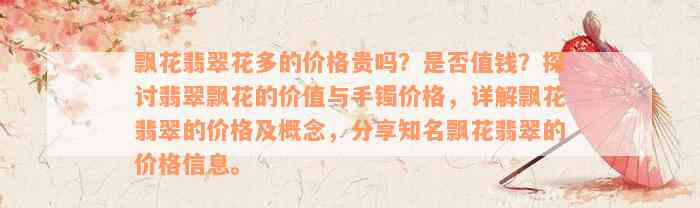 飘花翡翠花多的价格贵吗？是否值钱？探讨翡翠飘花的价值与手镯价格，详解飘花翡翠的价格及概念，分享知名飘花翡翠的价格信息。